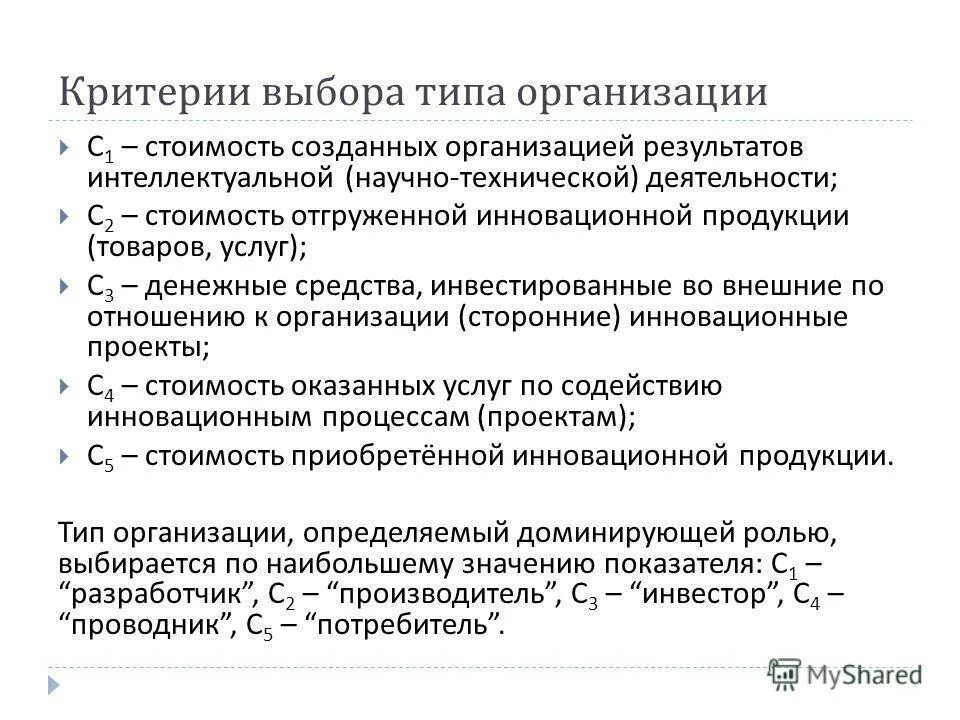 Критерии выбора типа организации

$C_1$ – стоимость созданных организацией результатов интеллектуальной (научно-технической) деятельности;

$C_2$ – стоимость отгруженной инновационной продукции (товаров, услуг);

$C_3$ – денежные средства, инвестированные во внешние по отношению к организации (сторонние) инновационные проекты;

$C_4$ – стоимость оказанных услуг по содействию инновационным процессам (проектам);

$C_5$ – стоимость приобретённой инновационной продукции.

Тип организации, определяемый доминирующей ролью, выбирается по наибольшему значению показателя: $C_1$ – “разработчик”, $C_2$ – “производитель”, $C_3$ – “инвестор”, $C_4$ – “проводник”, $C_5$ – “потребитель”.

MyShared